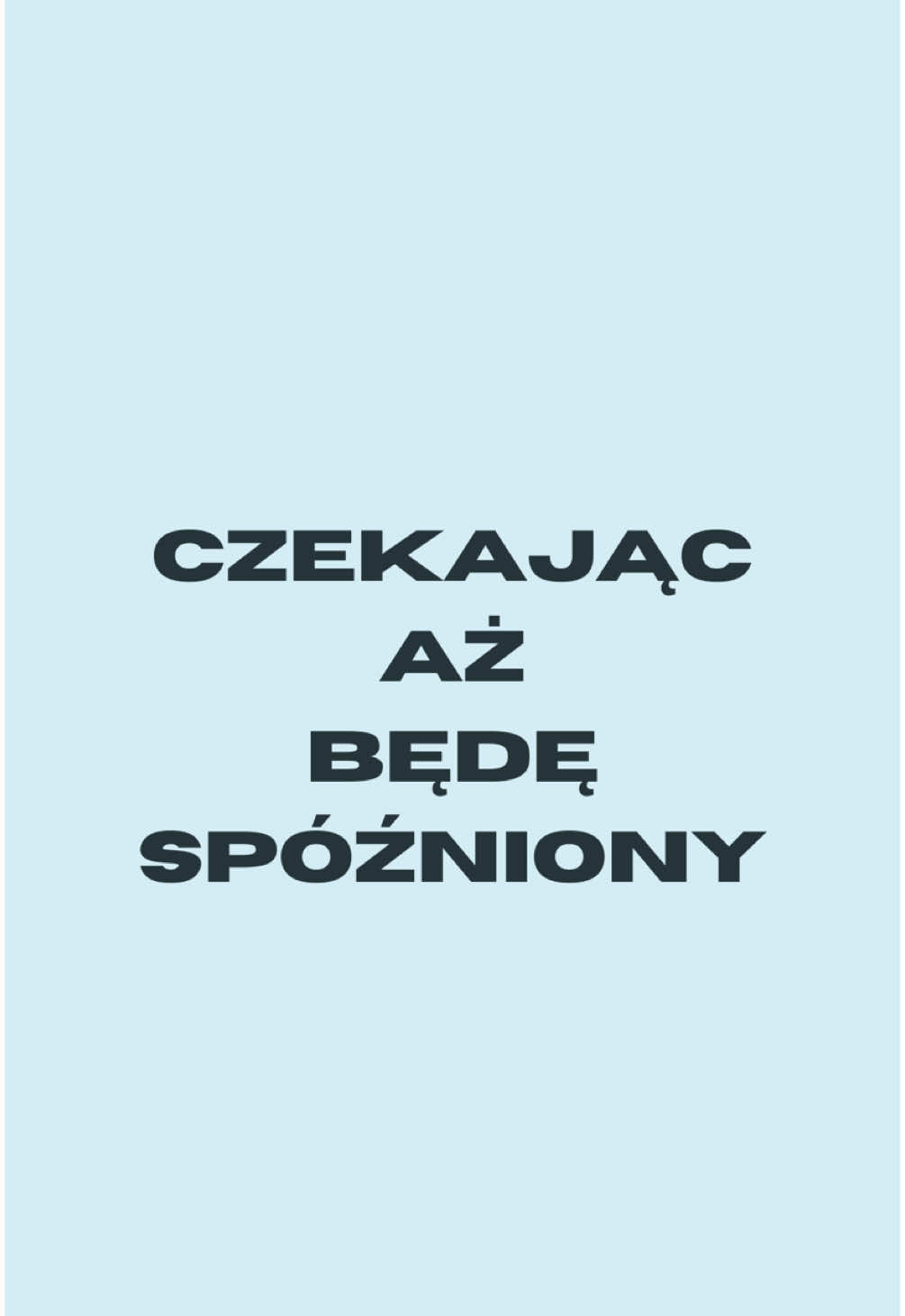 CZEKAJĄC
AŻ
BĘDĘ
SPÓŹNIONY